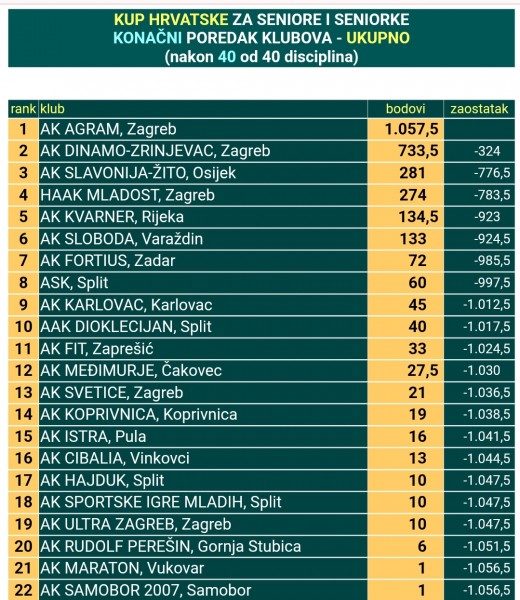 KUP HRVATSKE ZA SENIORE I SENIORKE
KONAČNI POREDAK KLUBOVA - UKUPNO
(nakon 40 od 40 disciplina)

| rank | klub | bodovi | zaostatak |
|---|---|---|---|
| 1 | AK AGRAM, Zagreb | 1.057,5 | |
| 2 | AK DINAMO-ZRINJEVAC, Zagreb | 733,5 | -324 |
| 3 | AK SLAVONIJA-ŽITO, Osijek | 281 | -776,5 |
| 4 | HAAK MLADOST, Zagreb | 274 | -783,5 |
| 5 | AK KVARNER, Rijeka | 134,5 | -923 |
| 6 | AK SLOBODA, Varaždin | 133 | -924,5 |
| 7 | AK FORTIUS, Zadar | 72 | -985,5 |
| 8 | ASK, Split | 60 | -997,5 |
| 9 | AK KARLOVAC, Karlovac | 45 | -1.012,5 |
| 10 | AAK DIOKLECIJAN, Split | 40 | -1.017,5 |
| 11 | AK FIT, Zaprešić | 33 | -1.024,5 |
| 12 | AK MEĐIMURJE, Čakovec | 27,5 | -1.030 |
| 13 | AK SVETICE, Zagreb | 21 | -1.036,5 |
| 14 | AK KOPRIVNICA, Koprivnica | 19 | -1.038,5 |
| 15 | AK ISTRA, Pula | 16 | -1.041,5 |
| 16 | AK CIBALIA, Vinkovci | 13 | -1.044,5 |
| 17 | AK HAJDUK, Split | 10 | -1.047,5 |
| 18 | AK SPORTSKE IGRE MLADIH, Split | 10 | -1.047,5 |
| 19 | AK ULTRA ZAGREB, Zagreb | 10 | -1.047,5 |
| 20 | AK RUDOLF PEREŠIN, Gornja Stubica | 6 | -1.051,5 |
| 21 | AK MARATON, Vukovar | 1 | -1.056,5 |
| 22 | AK SAMOBOR 2007, Samobor | 1 | -1.056,5 |